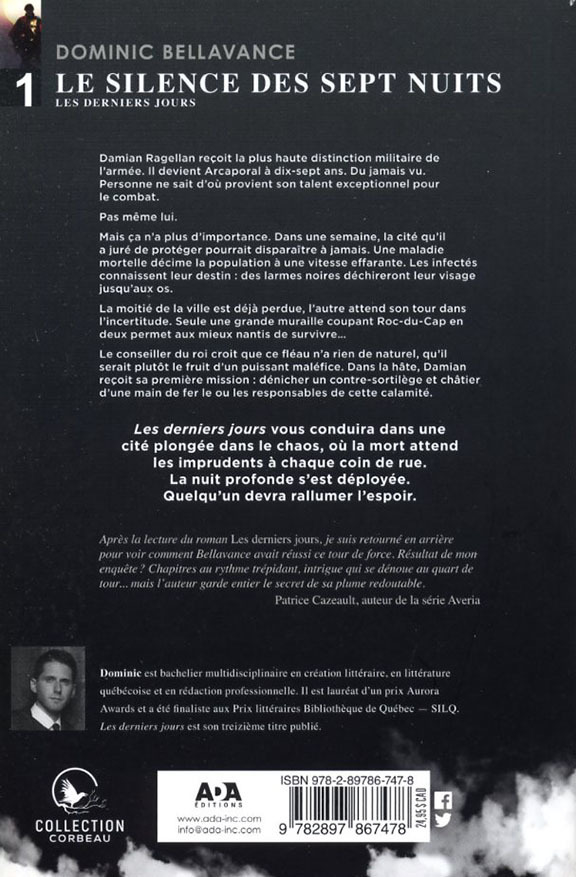 DOMINIC BELLAVANCE

1 LE SILENCE DES SEPT NUITS
LES DERNIERS JOURS

Damian Ragellan reçoit la plus haute distinction militaire de l'armée. Il devient Arcaporal à dix-sept ans. Du jamais vu. Personne ne sait d'où provient son talent exceptionnel pour le combat.

Pas même lui.

Mais ça n'a plus d'importance. Dans une semaine, la cité qu'il a juré de protéger pourrait disparaître à jamais. Une maladie mortelle décime la population à une vitesse effarante. Les infectés connaissent leur destin : des larmes noires déchireront leur visage jusqu'aux os.

La moitié de la ville est déjà perdue, l'autre attend son tour dans l'incertitude. Seule une grande muraille coupant Roc-du-Cap en deux permet aux mieux nantis de survivre...

Le conseiller du roi croit que ce fléau n'a rien de naturel, qu'il serait plutôt le fruit d'un puissant maléfice. Dans la hâte, Damian reçoit sa première mission : dénicher un contre-sortilège et châtier d'une main de fer le ou les responsables de cette calamité.

Les derniers jours vous conduira dans une cité plongée dans le chaos, où la mort attend les imprudents à chaque coin de rue. La nuit profonde s'est déployée. Quelqu'un devra rallumer l'espoir.

Après la lecture du roman Les derniers jours, je suis retourné en arrière pour voir comment Bellavance avait réussi ce tour de force. Résultat de mon enquête ? Chapitres au rythme trépidant, intrigue qui se dénoue au quart de tour... mais l'auteur garde entier le secret de sa plume redoutable.
Patrice Cazeault, auteur de la série Averia

Dominic est bachelier multidisciplinaire en création littéraire, en littérature québécoise et en rédaction professionnelle. Il est lauréat d'un prix Aurora Awards et a été finaliste aux Prix littéraires Bibliothèque de Québec — SILQ. Les derniers jours est son treizième titre publié.

COLLECTION CORBEAU

ADA ÉDITIONS
www.ada-inc.com
info@ada-inc.com

ISBN 978-2-89786-747-8
9 782897 867478
24,95 $ CAD